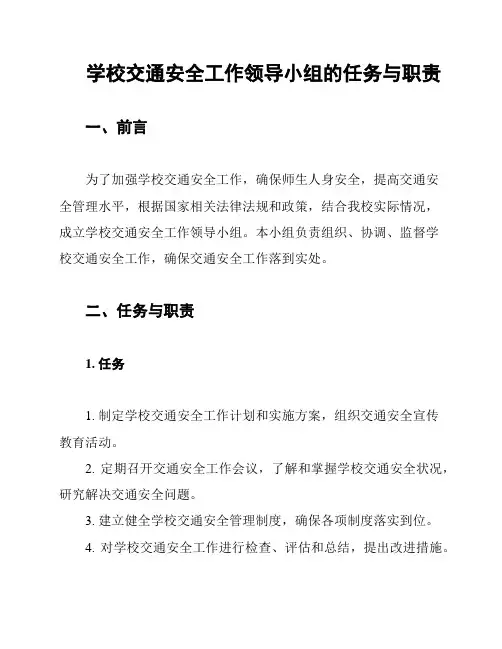 学校交通安全工作领导小组的任务与职责

一、前言

为了加强学校交通安全工作，确保师生人身安全，提高交通安全管理水平，根据国家相关法律法规和政策，结合我校实际情况，成立学校交通安全工作领导小组。本小组负责组织、协调、监督学校交通安全工作，确保交通安全工作落到实处。

二、任务与职责

1. 任务

1. 制定学校交通安全工作计划和实施方案，组织交通安全宣传教育活动。

2. 定期召开交通安全工作会议，了解和掌握学校交通安全状况，研究解决交通安全问题。

3. 建立健全学校交通安全管理制度，确保各项制度落实到位。

4. 对学校交通安全工作进行检查、评估和总结，提出改进措施。